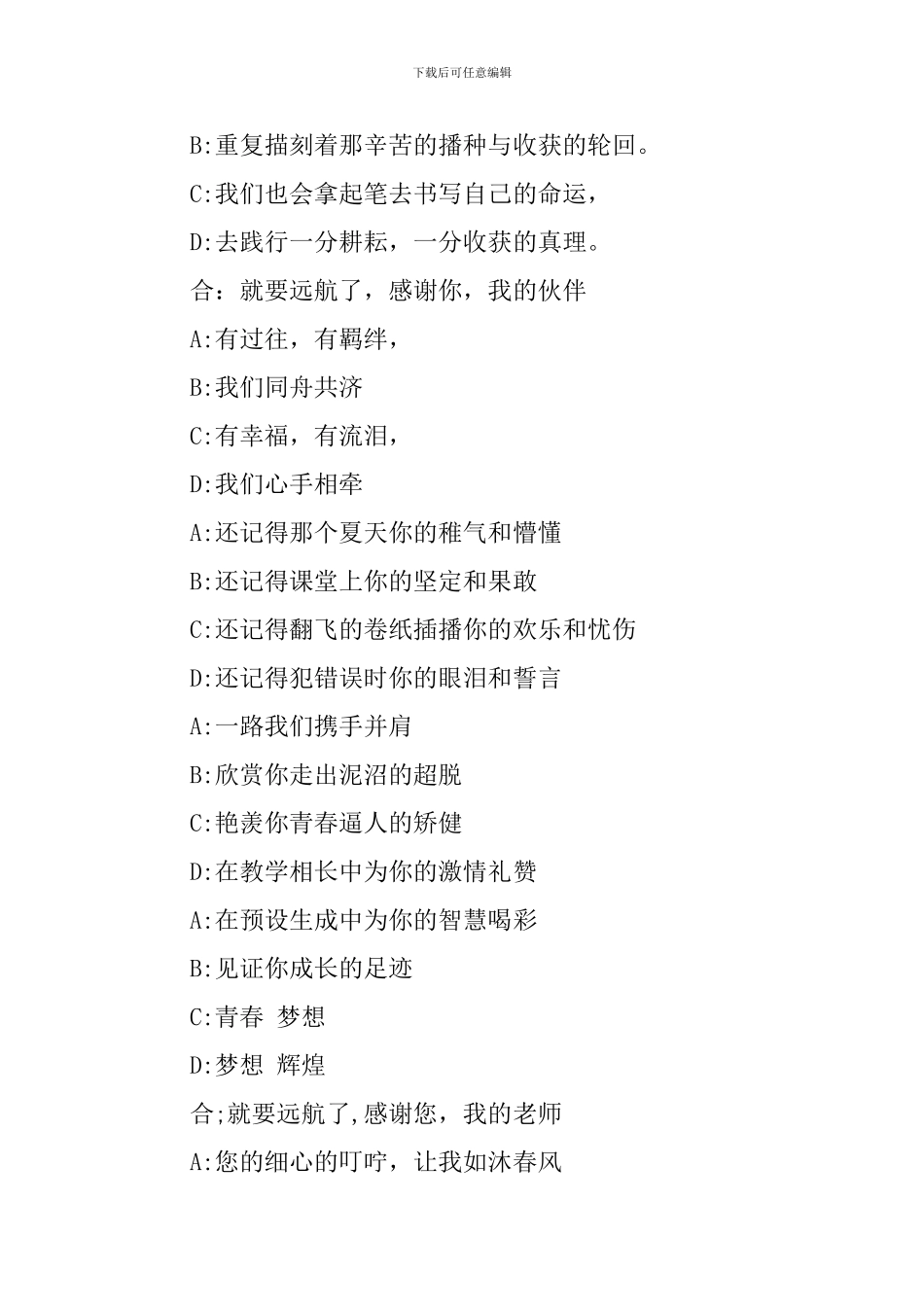 下载后可任意编辑

B:重复描刻着那辛苦的播种与收获的轮回。

C:我们也会拿起笔去书写自己的命运，

D:去践行一分耕耘，一分收获的真理。

合：就要远航了，感谢你，我的伙伴

A:有过往，有羁绊，

B:我们同舟共济

C:有幸福，有流泪，

D:我们心手相牵

A:还记得那个夏天你的稚气和懵懂

B:还记得课堂上你的坚定和果敢

C:还记得翻飞的卷纸插播你的欢乐和忧伤

D:还记得犯错误时你的眼泪和誓言

A:一路我们携手并肩

B:欣赏你走出泥沼的超脱

C:艳羡你青春逼人的矫健

D:在教学相长中为你的激情礼赞

A:在预设生成中为你的智慧喝彩

B:见证你成长的足迹

C:青春 梦想

D:梦想 辉煌

合;就要远航了,感谢您，我的老师

A:您的细心的叮咛，让我如沐春风